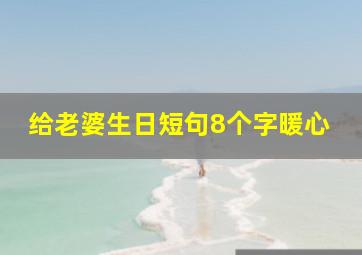 给老婆生日短句8个字暖心